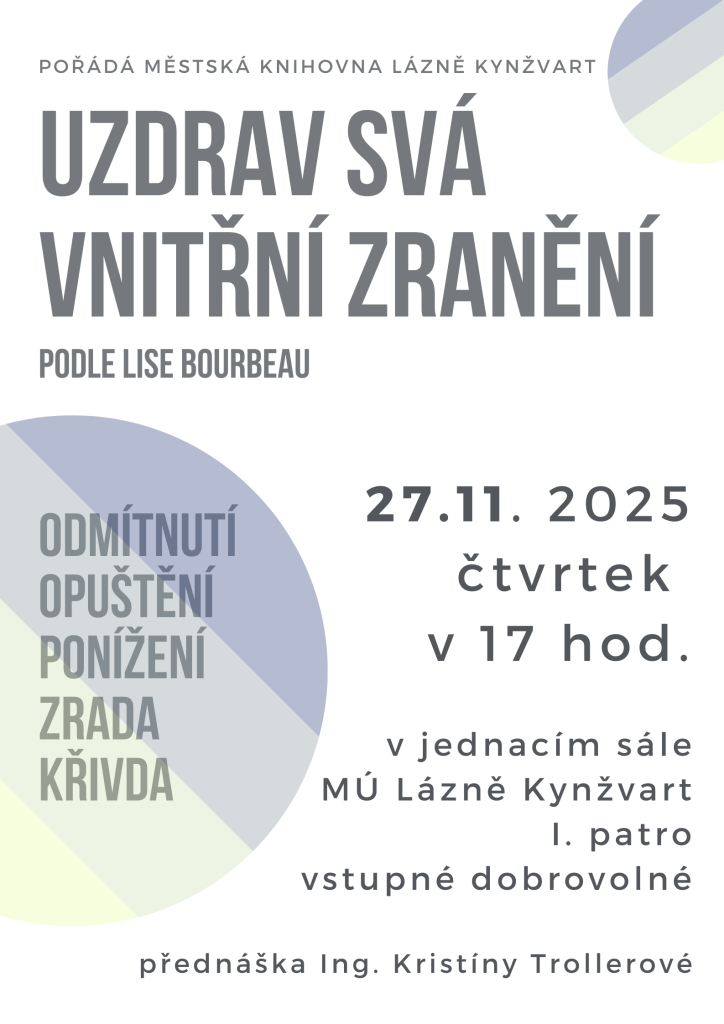 POŘÁDÁ MĚSTSKÁ KNIHOVNA LÁZNĚ KYNŽVART

UZDRAV SVÁ VNITŘNÍ ZRANĚNÍ

PODLE LISE BOURBEAU

ODMÍTNUTÍ
OPUŠTĚNÍ
PONÍŽENÍ
ZRADA
KŘIVDA

27.11. 2025
čtvrtek
v 17 hod.

v jednacím sále
MÚ Lázně Kynžvart
I. patro
vstupné dobrovolné

přednáška Ing. Kristíny Trollerové